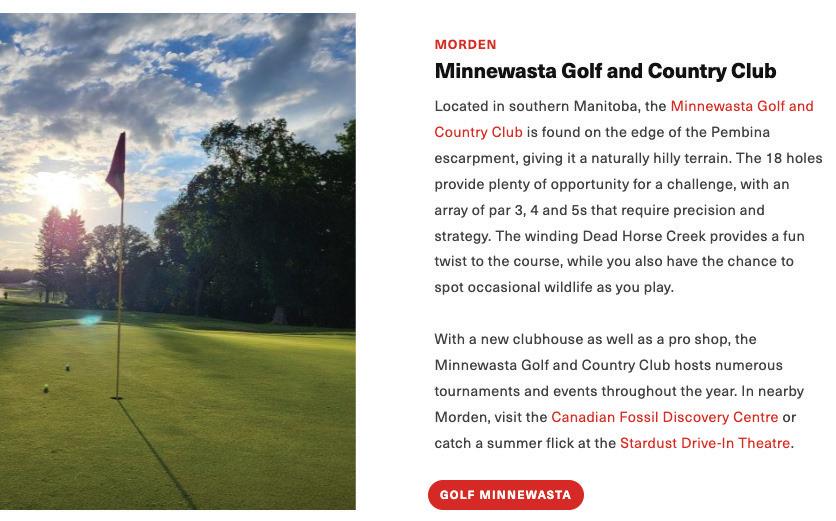 MORDEN

Minnewasta Golf and Country Club

Located in southern Manitoba, the Minnewasta Golf and Country Club is found on the edge of the Pembina escarpment, giving it a naturally hilly terrain. The 18 holes provide plenty of opportunity for a challenge, with an array of par 3, 4 and 5s that require precision and strategy. The winding Dead Horse Creek provides a fun twist to the course, while you also have the chance to spot occasional wildlife as you play.

With a new clubhouse as well as a pro shop, the Minnewasta Golf and Country Club hosts numerous tournaments and events throughout the year. In nearby Morden, visit the Canadian Fossil Discovery Centre or catch a summer flick at the Stardust Drive-In Theatre.

GOLF MINNEWASTA